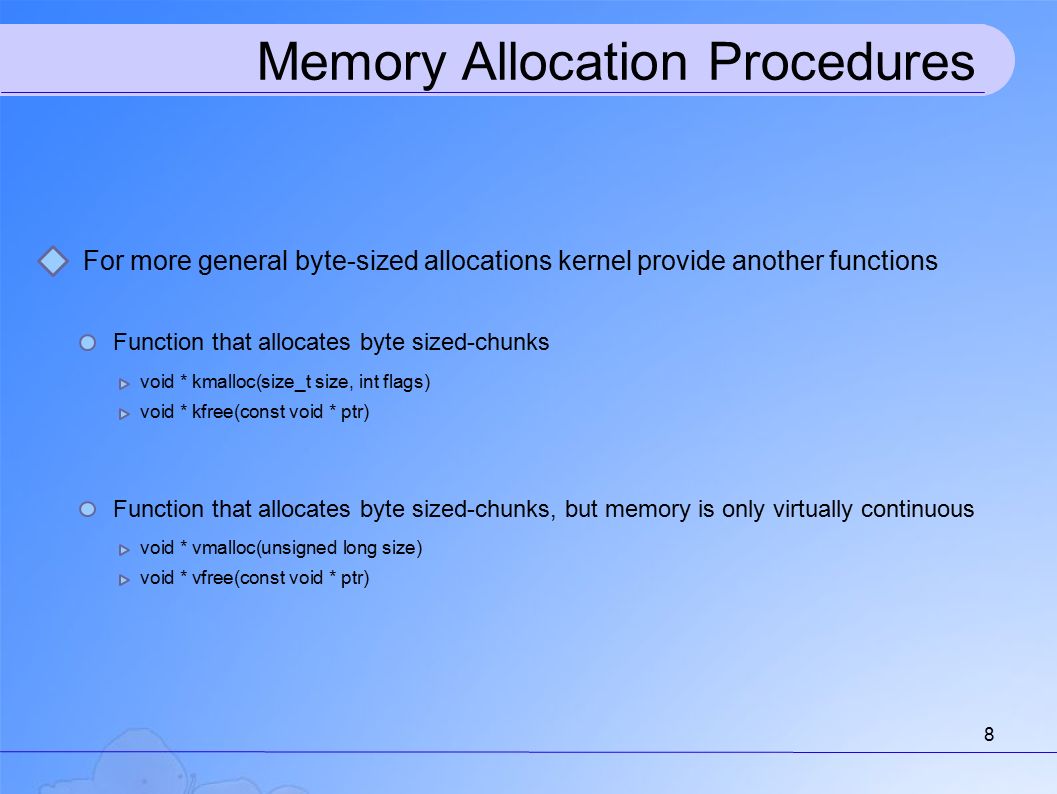 Memory Allocation Procedures

For more general byte-sized allocations kernel provide another functions

Function that allocates byte sized-chunks

void * kmalloc(size_t size, int flags)

void * kfree(const void * ptr)

Function that allocates byte sized-chunks, but memory is only virtually continuous

void * vmalloc(unsigned long size)

void * vfree(const void * ptr)

8